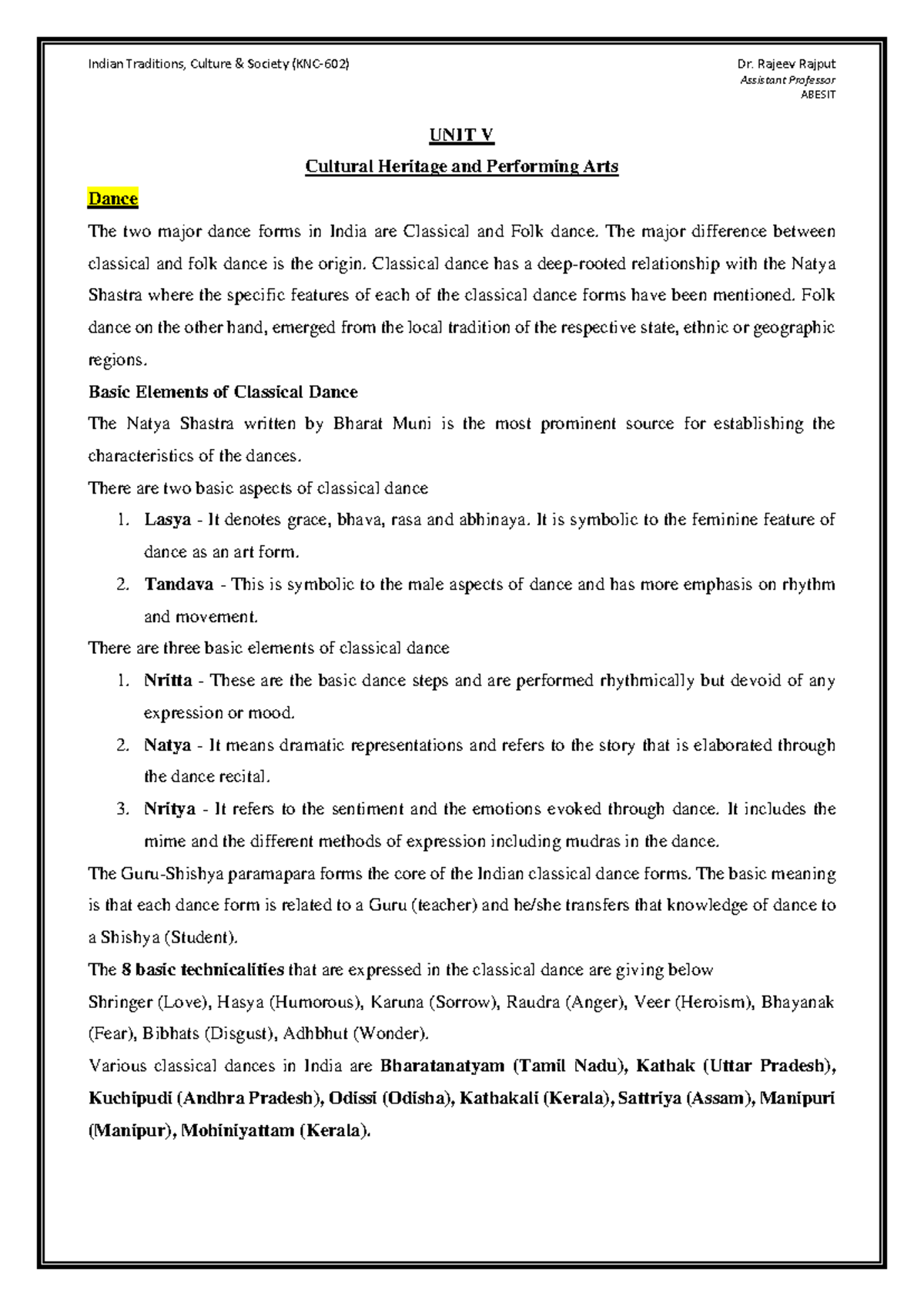 Indian Traditions, Culture & Society (KNC-602)

Dr. Rajeev Rajput
Assistant Professor
ABESIT

UNIT V

Cultural Heritage and Performing Arts

Dance

The two major dance forms in India are Classical and Folk dance. The major difference between classical and folk dance is the origin. Classical dance has a deep-rooted relationship with the Natya Shastra where the specific features of each of the classical dance forms have been mentioned. Folk dance on the other hand, emerged from the local tradition of the respective state, ethnic or geographic regions.

Basic Elements of Classical Dance

The Natya Shastra written by Bharat Muni is the most prominent source for establishing the characteristics of the dances.

There are two basic aspects of classical dance

1. Lasya - It denotes grace, bhava, rasa and abhinaya. It is symbolic to the feminine feature of dance as an art form.
2. Tandava - This is symbolic to the male aspects of dance and has more emphasis on rhythm and movement.

There are three basic elements of classical dance

1. Nritta - These are the basic dance steps and are performed rhythmically but devoid of any expression or mood.
2. Natya - It means dramatic representations and refers to the story that is elaborated through the dance recital.
3. Nritya - It refers to the sentiment and the emotions evoked through dance. It includes the mime and the different methods of expression including mudras in the dance.

The Guru-Shishya paramapara forms the core of the Indian classical dance forms. The basic meaning is that each dance form is related to a Guru (teacher) and he/she transfers that knowledge of dance to a Shishya (Student).

The 8 basic technicalities that are expressed in the classical dance are giving below

Shringer (Love), Hasya (Humorous), Karuna (Sorrow), Raudra (Anger), Veer (Heroism), Bhayanak (Fear), Bibhats (Disgust), Adhbhut (Wonder).

Various classical dances in India are Bharatanatyam (Tamil Nadu), Kathak (Uttar Pradesh), Kuchipudi (Andhra Pradesh), Odissi (Odisha), Kathakali (Kerala), Sattriya (Assam), Manipuri (Manipur), Mohiniyattam (Kerala).